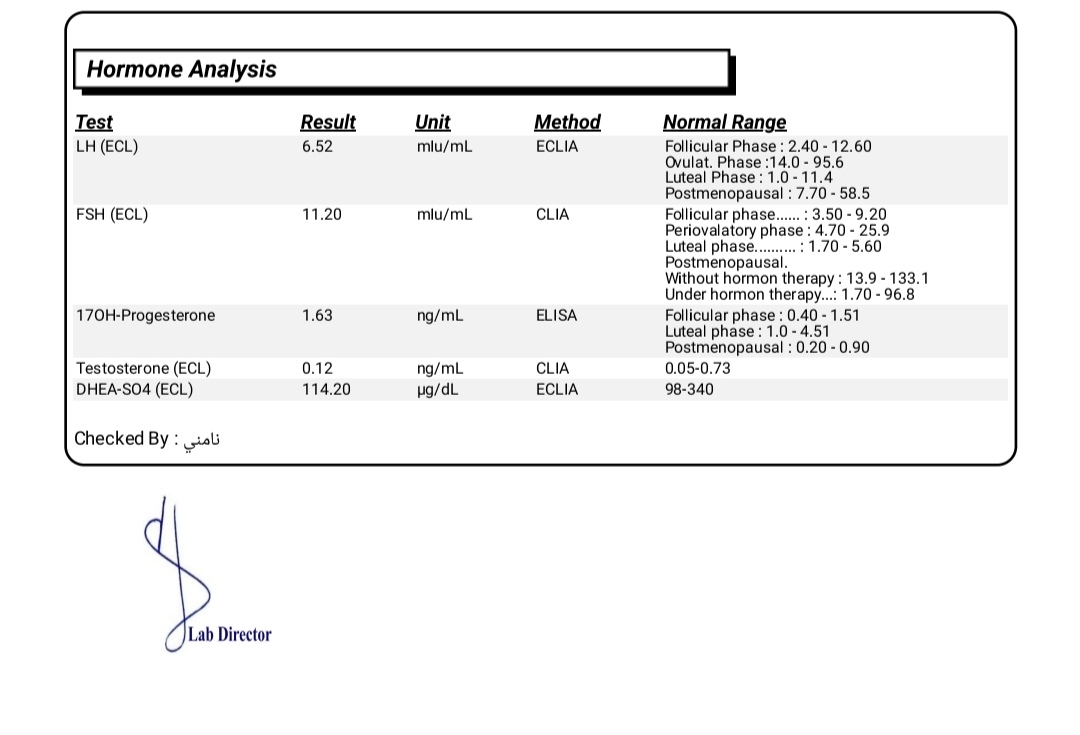 Hormone Analysis

| Test | Result | Unit | Method | Normal Range |
|---|---|---|---|---|
| LH (ECL) | 6.52 | mlu/mL | ECLIA | Follicular Phase : 2.40 - 12.60 Ovulat. Phase :14.0 - 95.6 Luteal Phase : 1.0 - 11.4 Postmenopausal : 7.70 - 58.5 |
| FSH (ECL) | 11.20 | mlu/mL | CLIA | Follicular phase...... : 3.50 - 9.20 Periovalatory phase : 4.70 - 25.9 Luteal phase.......... : 1.70 - 5.60 Postmenopausal. Without hormon therapy : 13.9 - 133.1 Under hormon therapy...: 1.70 - 96.8 |
| 17OH-Progesterone | 1.63 | ng/mL | ELISA | Follicular phase : 0.40 - 1.51 Luteal phase : 1.0 - 4.51 Postmenopausal : 0.20 - 0.90 |
| Testosterone (ECL) | 0.12 | ng/mL | CLIA | 0.05-0.73 |
| DHEA-SO4 (ECL) | 114.20 | μg/dL | ECLIA | 98-340 |

Checked By : نامني

Lab Director